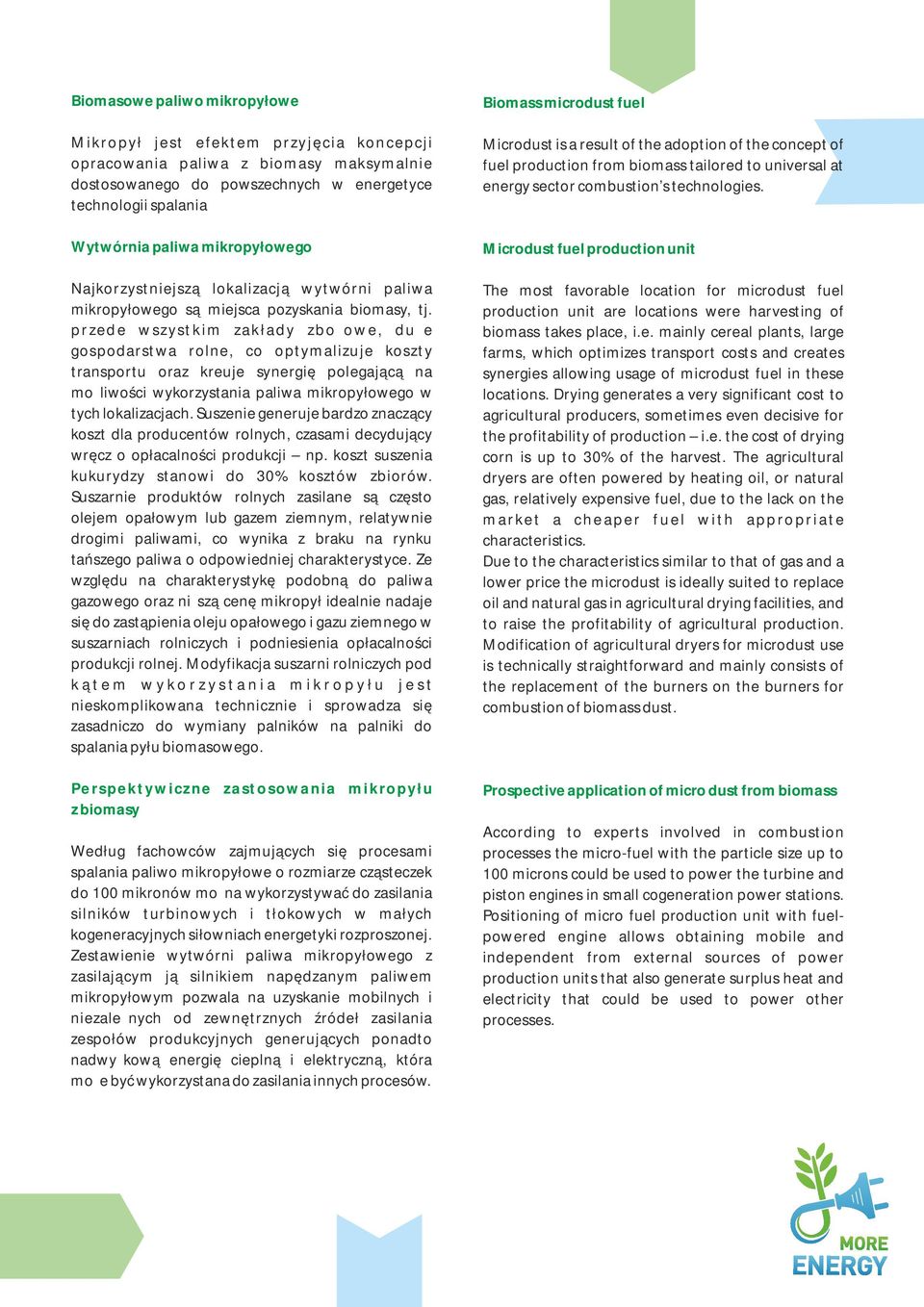 Biomasowe paliwo mikropyłowe

Mikropył jest efektem przyjęcia koncepcji opracowania paliwa z biomasy maksymalnie dostosowanego do powszechnych w energetyce technologii spalania

Wytwórnia paliwa mikropyłowego

Najkorzystniejszą lokalizacją wytwórni paliwa mikropyłowego są miejsca pozyskania biomasy, tj. przede wszystkim zakłady zbo owe, du e gospodarstwa rolne, co optymalizuje koszty transportu oraz kreuje synergię polegającą na mo liwości wykorzystania paliwa mikropyłowego w tych lokalizacjach. Suszenie generuje bardzo znaczący koszt dla producentów rolnych, czasami decydujący wręcz o opłacalności produkcji – np. koszt suszenia kukurydzy stanowi do 30% kosztów zbiorów. Suszarnie produktów rolnych zasilane są często olejem opałowym lub gazem ziemnym, relatywnie drogimi paliwami, co wynika z braku na rynku tańszego paliwa o odpowiedniej charakterystyce. Ze względu na charakterystykę podobną do paliwa gazowego oraz ni szą cenę mikropył idealnie nadaje się do zastąpienia oleju opałowego i gazu ziemnego w suszarniach rolniczych i podniesienia opłacalności produkcji rolnej. Modyfikacja suszarni rolniczych pod kątem wykorzystania mikropyłu jest nieskomplikowana technicznie i sprowadza się zasadniczo do wymiany palników na palniki do spalania pyłu biomasowego.

Perspektywiczne zastosowania mikropyłu z biomasy

Według fachowców zajmujących się procesami spalania paliwo mikropyłowe o rozmiarze cząsteczek do 100 mikronów mo na wykorzystywać do zasilania silników turbinowych i tłokowych w małych kogeneracyjnych siłowniach energetyki rozproszonej. Zestawienie wytwórni paliwa mikropyłowego z zasilającym ją silnikiem napędzanym paliwem mikropyłowym pozwala na uzyskanie mobilnych i niezale nych od zewnętrznych źródeł zasilania zespołów produkcyjnych generujących ponadto nadwy kową energię cieplną i elektryczną, która mo e być wykorzystana do zasilania innych procesów.

Biomass microdust fuel

Microdust is a result of the adoption of the concept of fuel production from biomass tailored to universal at energy sector combustion's technologies.

Microdust fuel production unit

The most favorable location for microdust fuel production unit are locations were harvesting of biomass takes place, i.e. mainly cereal plants, large farms, which optimizes transport costs and creates synergies allowing usage of microdust fuel in these locations. Drying generates a very significant cost to agricultural producers, sometimes even decisive for the profitability of production – i.e. the cost of drying corn is up to 30% of the harvest. The agricultural dryers are often powered by heating oil, or natural gas, relatively expensive fuel, due to the lack on the market a cheaper fuel with appropriate characteristics.
Due to the characteristics similar to that of gas and a lower price the microdust is ideally suited to replace oil and natural gas in agricultural drying facilities, and to raise the profitability of agricultural production. Modification of agricultural dryers for microdust use is technically straightforward and mainly consists of the replacement of the burners on the burners for combustion of biomass dust.

Prospective application of micro dust from biomass

According to experts involved in combustion processes the micro-fuel with the particle size up to 100 microns could be used to power the turbine and piston engines in small cogeneration power stations. Positioning of micro fuel production unit with fuel-powered engine allows obtaining mobile and independent from external sources of power production units that also generate surplus heat and electricity that could be used to power other processes.

MORE ENERGY